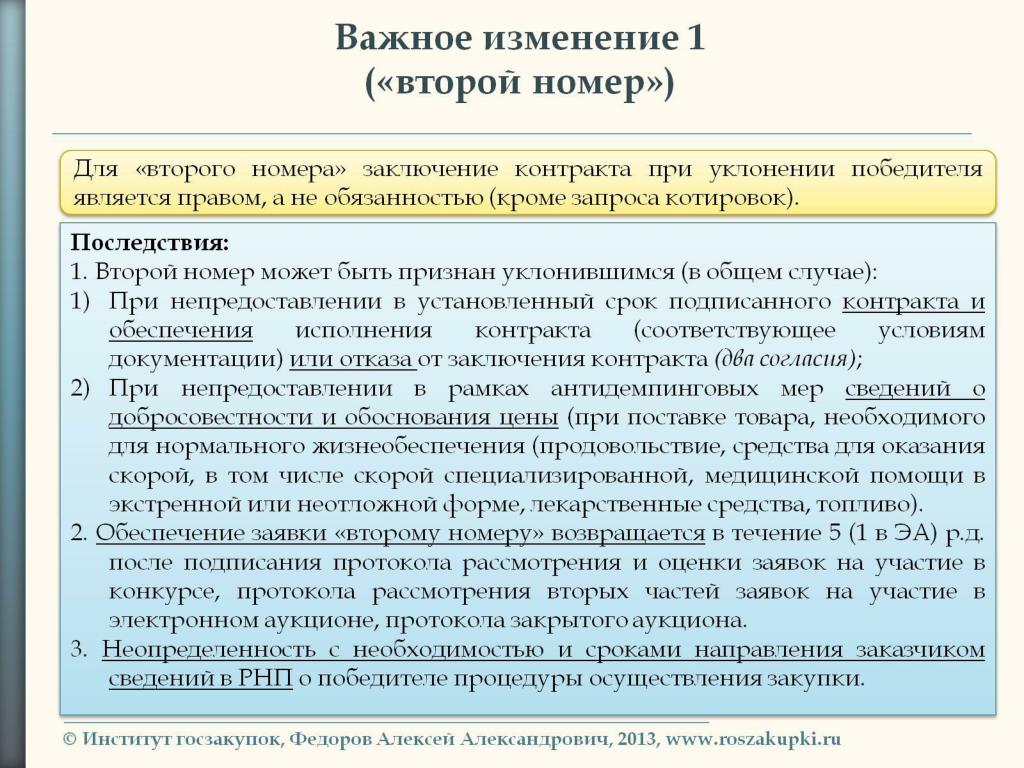 Важное изменение 1
(«второй номер»)

Для «второго номера» заключение контракта при уклонении победителя является правом, а не обязанностью (кроме запроса котировок).

Последствия:
1. Второй номер может быть признан уклонившимся (в общем случае):
1) При непредоставлении в установленный срок подписанного контракта и обеспечения исполнения контракта (соответствующее условиям документации) или отказа от заключения контракта (два согласия);
2) При непредоставлении в рамках антидемпинговых мер сведений о добросовестности и обоснования цены (при поставке товара, необходимого для нормального жизнеобеспечения (продовольствие, средства для оказания скорой, в том числе скорой специализированной, медицинской помощи в экстренной или неотложной форме, лекарственные средства, топливо).
2. Обеспечение заявки «второму номеру» возвращается в течение 5 (1 в ЭА) р.д. после подписания протокола рассмотрения и оценки заявок на участие в конкурсе, протокола рассмотрения вторых частей заявок на участие в электронном аукционе, протокола закрытого аукциона.
3. Неопределенность с необходимостью и сроками направления заказчиком сведений в РНП о победителе процедуры осуществления закупки.

© Институт госзакупок, Федоров Алексей Александрович, 2013, www.roszakupki.ru